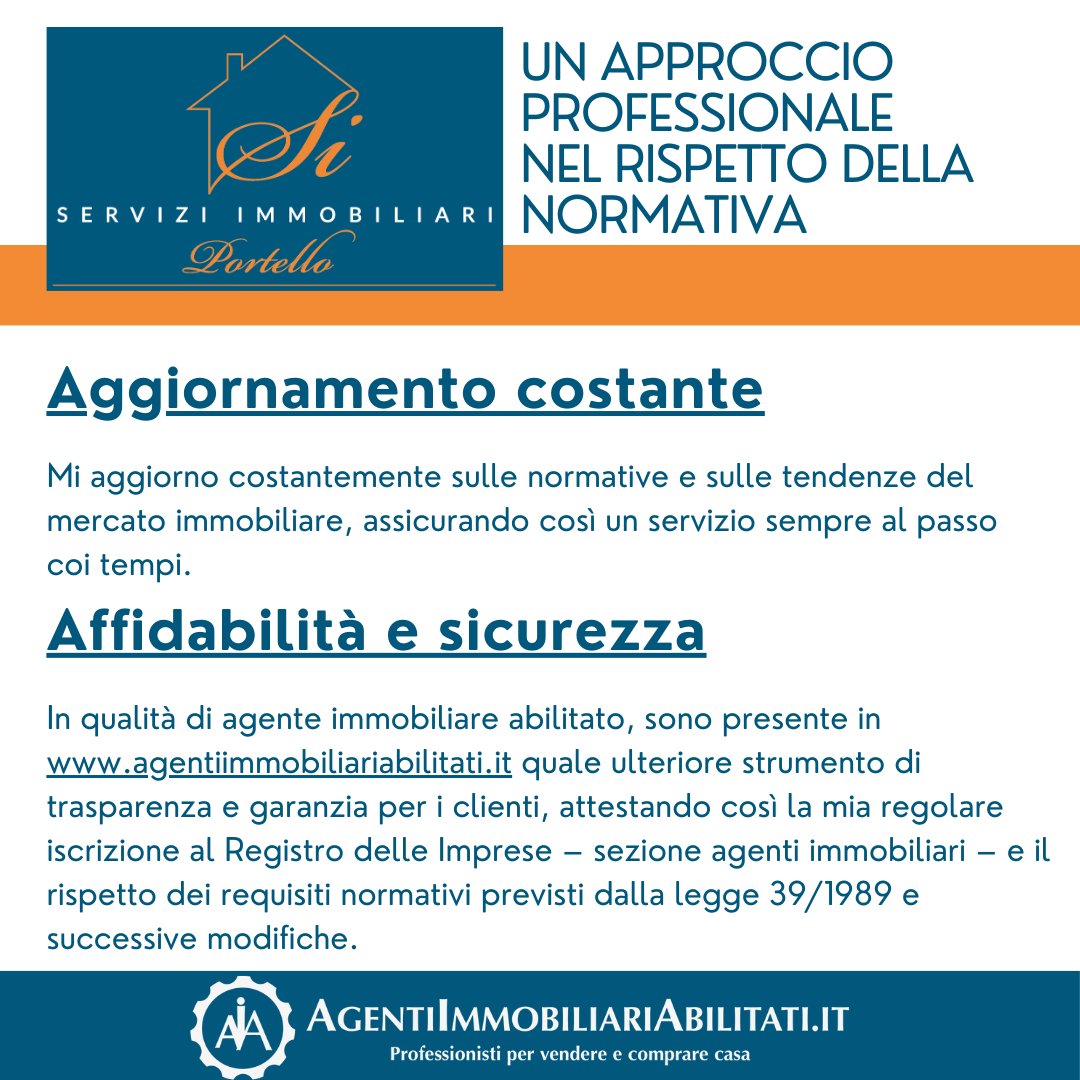 Si
SERVIZI IMMOBILIARI
Portello

UN APPROCCIO PROFESSIONALE NEL RISPETTO DELLA NORMATIVA

Aggiornamento costante

Mi aggiorno costantemente sulle normative e sulle tendenze del mercato immobiliare, assicurando così un servizio sempre al passo coi tempi.

Affidabilità e sicurezza

In qualità di agente immobiliare abilitato, sono presente in www.agentiimmobiliariabilitati.it quale ulteriore strumento di trasparenza e garanzia per i clienti, attestando così la mia regolare iscrizione al Registro delle Imprese – sezione agenti immobiliari – e il rispetto dei requisiti normativi previsti dalla legge 39/1989 e successive modifiche.

AIA
AGENTIIMMOBILIARIABILITATI.IT
Professionisti per vendere e comprare casa